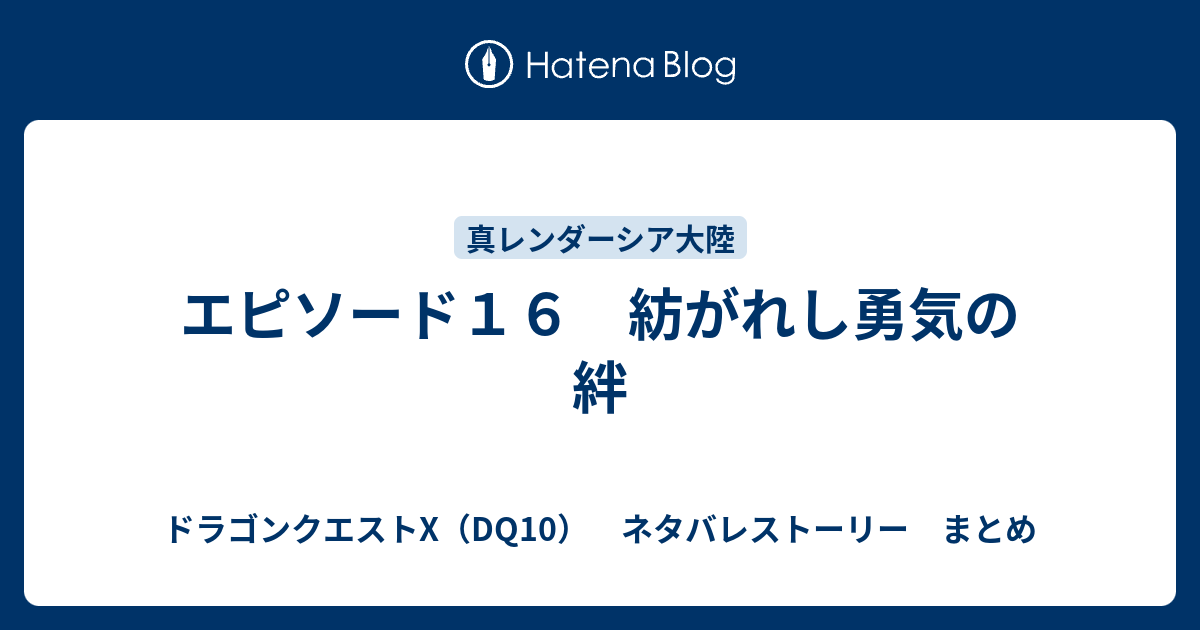 Hatena Blog

真レンダーシア大陸

エピソード１６　紡がれし勇気の絆

ドラゴンクエストX（DQ10）　ネタバレストーリー　まとめ